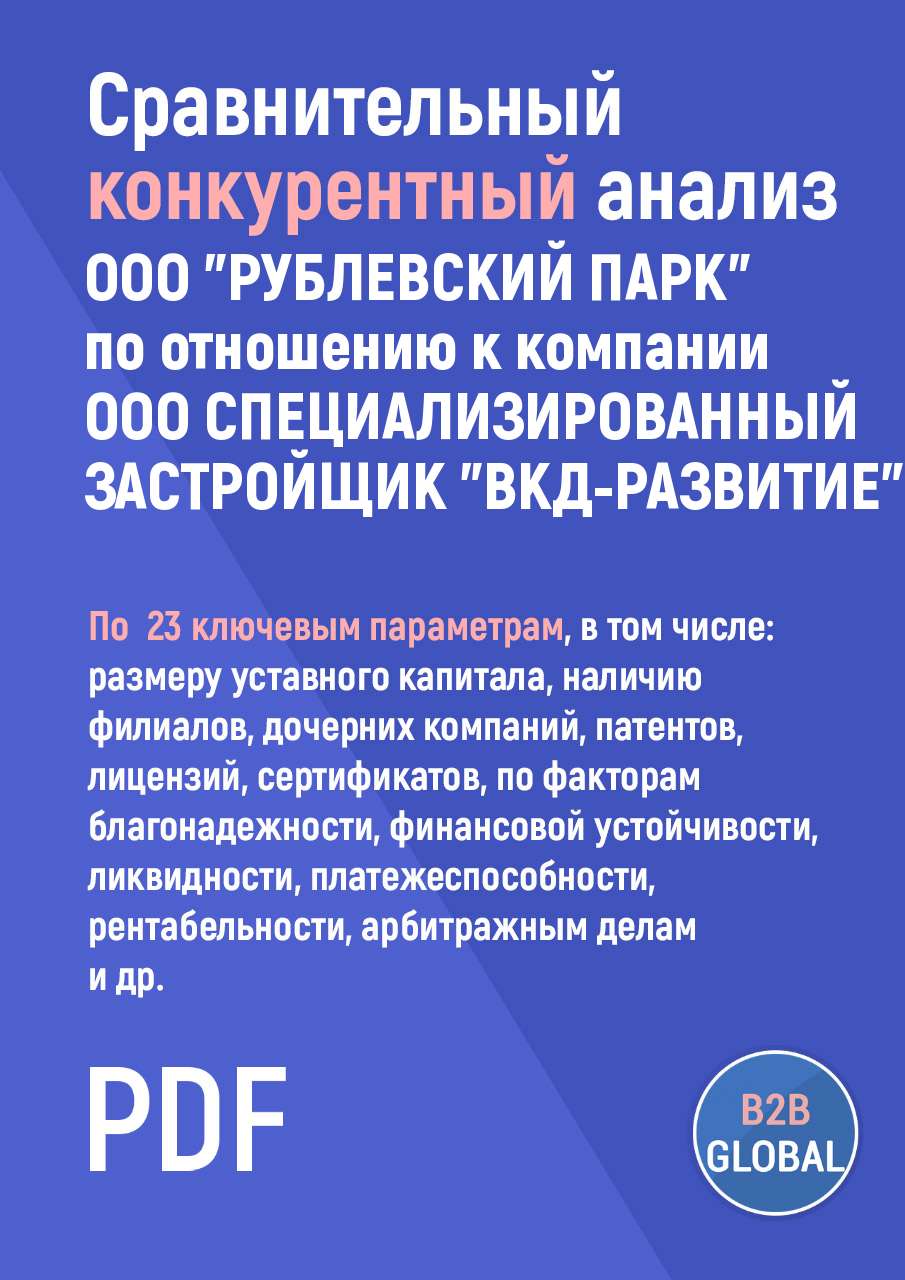 Сравнительный конкурентный анализ ООО "РУБЛЕВСКИЙ ПАРК" по отношению к компании ООО СПЕЦИАЛИЗИРОВАННЫЙ ЗАСТРОЙЩИК "ВКД-РАЗВИТИЕ"

По 23 ключевым параметрам, в том числе: размеру уставного капитала, наличию филиалов, дочерних компаний, патентов, лицензий, сертификатов, по факторам благонадежности, финансовой устойчивости, ликвидности, платежеспособности, рентабельности, арбитражным делам и др.

PDF

B2B GLOBAL